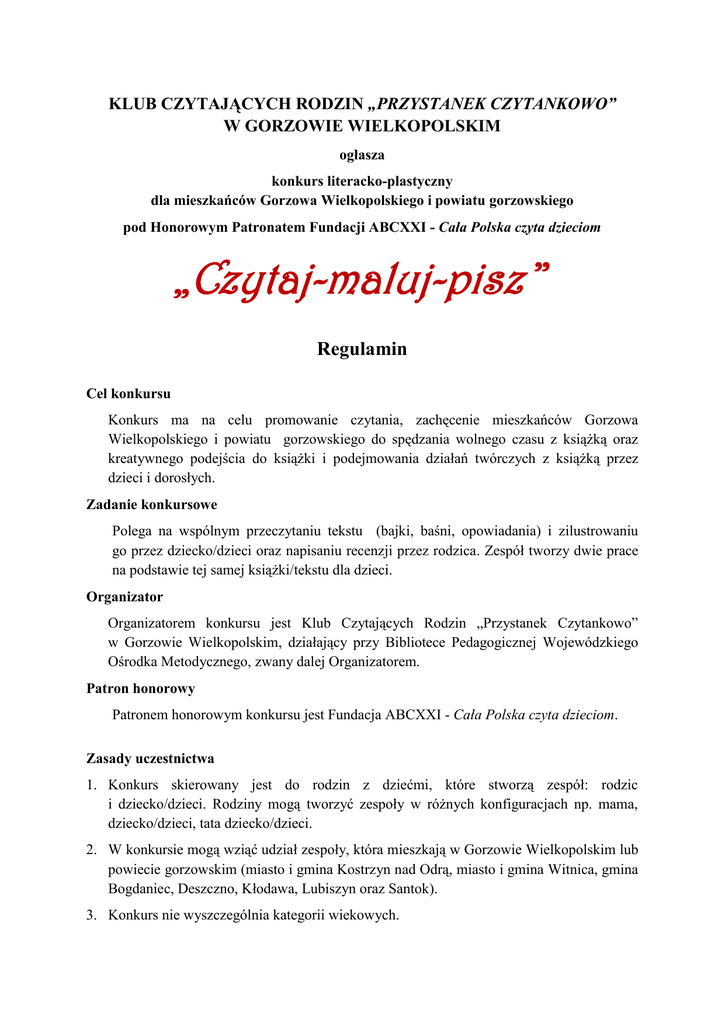 KLUB CZYTAJĄCYCH RODZIN „PRZYSTANEK CZYTANKOWO”
W GORZOWIE WIELKOPOLSKIM

ogłasza

konkurs literacko-plastyczny
dla mieszkańców Gorzowa Wielkopolskiego i powiatu gorzowskiego

pod Honorowym Patronatem Fundacji ABCXXI - Cała Polska czyta dzieciom

„Czytaj-maluj-pisz”

Regulamin

Cel konkursu

Konkurs ma na celu promowanie czytania, zachęcenie mieszkańców Gorzowa Wielkopolskiego i powiatu gorzowskiego do spędzania wolnego czasu z książką oraz kreatywnego podejścia do książki i podejmowania działań twórczych z książką przez dzieci i dorosłych.

Zadanie konkursowe

Polega na wspólnym przeczytaniu tekstu (bajki, baśni, opowiadania) i zilustrowaniu go przez dziecko/dzieci oraz napisaniu recenzji przez rodzica. Zespół tworzy dwie prace na podstawie tej samej książki/tekstu dla dzieci.

Organizator

Organizatorem konkursu jest Klub Czytających Rodzin „Przystanek Czytankowo” w Gorzowie Wielkopolskim, działający przy Bibliotece Pedagogicznej Wojewódzkiego Ośrodka Metodycznego, zwany dalej Organizatorem.

Patron honorowy

Patronem honorowym konkursu jest Fundacja ABCXXI - Cała Polska czyta dzieciom.

Zasady uczestnictwa

1. Konkurs skierowany jest do rodzin z dziećmi, które stworzą zespół: rodzic i dziecko/dzieci. Rodziny mogą tworzyć zespoły w różnych konfiguracjach np. mama, dziecko/dzieci, tata dziecko/dzieci.

2. W konkursie mogą wziąć udział zespoły, która mieszkają w Gorzowie Wielkopolskim lub powiecie gorzowskim (miasto i gmina Kostrzyn nad Odrą, miasto i gmina Witnica, gmina Bogdaniec, Deszczno, Kłodawa, Lubiszyn oraz Santok).

3. Konkurs nie wyszczególnia kategorii wiekowych.